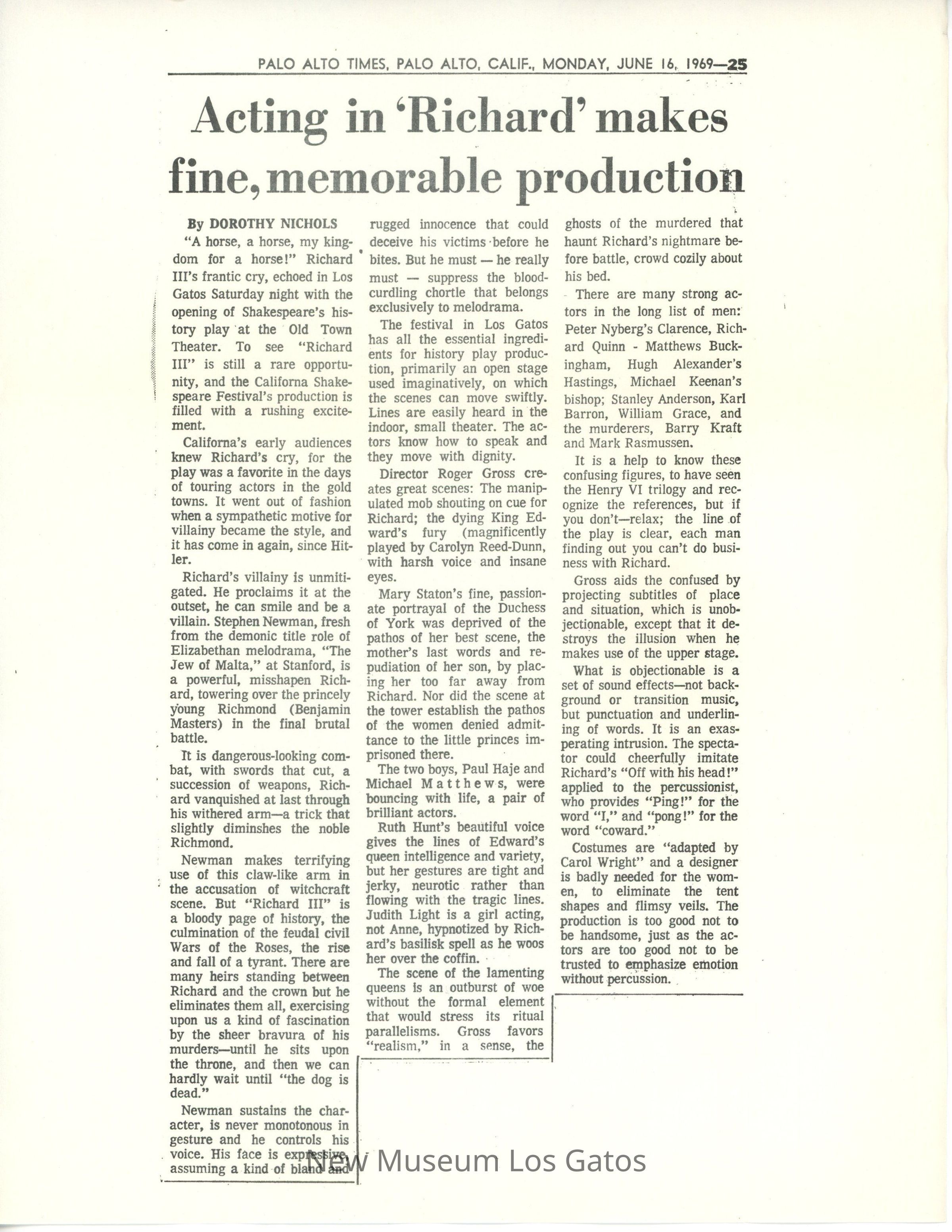 PALO ALTO TIMES, PALO ALTO, CALIF., MONDAY, JUNE 16, 1969—25

Acting in 'Richard' makes fine, memorable production

By DOROTHY NICHOLS

"A horse, a horse, my kingdom for a horse!" Richard III's frantic cry, echoed in Los Gatos Saturday night with the opening of Shakespeare's history play at the Old Town Theater. To see "Richard III" is still a rare opportunity, and the Californa Shakespeare Festival's production is filled with a rushing excitement.

Californa's early audiences knew Richard's cry, for the play was a favorite in the days of touring actors in the gold towns. It went out of fashion when a sympathetic motive for villainy became the style, and it has come in again, since Hitler.

Richard's villainy is unmitigated. He proclaims it at the outset, he can smile and be a villain. Stephen Newman, fresh from the demonic title role of Elizabethan melodrama, "The Jew of Malta," at Stanford, is a powerful, misshapen Richard, towering over the princely young Richmond (Benjamin Masters) in the final brutal battle.

It is dangerous-looking combat, with swords that cut, a succession of weapons, Richard vanquished at last through his withered arm—a trick that slightly diminshes the noble Richmond.

Newman makes terrifying use of this claw-like arm in the accusation of witchcraft scene. But "Richard III" is a bloody page of history, the culmination of the feudal civil Wars of the Roses, the rise and fall of a tyrant. There are many heirs standing between Richard and the crown but he eliminates them all, exercising upon us a kind of fascination by the sheer bravura of his murders—until he sits upon the throne, and then we can hardly wait until "the dog is dead."

Newman sustains the character, is never monotonous in gesture and he controls his voice. His face is expressive, assuming a kind of bland and rugged innocence that could deceive his victims before he bites. But he must — he really must — suppress the bloodcurdling chortle that belongs exclusively to melodrama.

The festival in Los Gatos has all the essential ingredients for history play production, primarily an open stage used imaginatively, on which the scenes can move swiftly. Lines are easily heard in the indoor, small theater. The actors know how to speak and they move with dignity.

Director Roger Gross creates great scenes: The manipulated mob shouting on cue for Richard; the dying King Edward's fury (magnificently played by Carolyn Reed-Dunn, with harsh voice and insane eyes.

Mary Staton's fine, passionate portrayal of the Duchess of York was deprived of the pathos of her best scene, the mother's last words and repudiation of her son, by placing her too far away from Richard. Nor did the scene at the tower establish the pathos of the women denied admittance to the little princes imprisoned there.

The two boys, Paul Haje and Michael Matthews, were bouncing with life, a pair of brilliant actors.

Ruth Hunt's beautiful voice gives the lines of Edward's queen intelligence and variety, but her gestures are tight and jerky, neurotic rather than flowing with the tragic lines. Judith Light is a girl acting, not Anne, hypnotized by Richard's basilisk spell as he woos her over the coffin.

The scene of the lamenting queens is an outburst of woe without the formal element that would stress its ritual parallelisms. Gross favors "realism," in a sense, the ghosts of the murdered that haunt Richard's nightmare before battle, crowd cozily about his bed.

There are many strong actors in the long list of men: Peter Nyberg's Clarence, Richard Quinn - Matthews Buckingham, Hugh Alexander's Hastings, Michael Keenan's bishop; Stanley Anderson, Karl Barron, William Grace, and the murderers, Barry Kraft and Mark Rasmussen.

It is a help to know these confusing figures, to have seen the Henry VI trilogy and recognize the references, but if you don't—relax; the line of the play is clear, each man finding out you can't do business with Richard.

Gross aids the confused by projecting subtitles of place and situation, which is unobjectionable, except that it destroys the illusion when he makes use of the upper stage.

What is objectionable is a set of sound effects—not background or transition music, but punctuation and underlining of words. It is an exasperating intrusion. The spectator could cheerfully imitate Richard's "Off with his head!" applied to the percussionist, who provides "Ping!" for the word "I," and "pong!" for the word "coward."

Costumes are "adapted by Carol Wright" and a designer is badly needed for the women, to eliminate the tent shapes and flimsy veils. The production is too good not to be handsome, just as the actors are too good not to be trusted to emphasize emotion without percussion.

New Museum Los Gatos